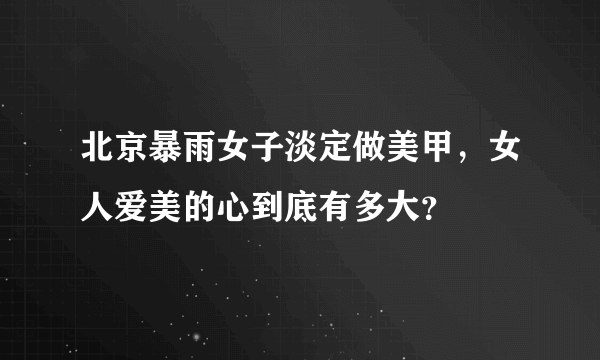 北京暴雨女子淡定做美甲，女人爱美的心到底有多大?